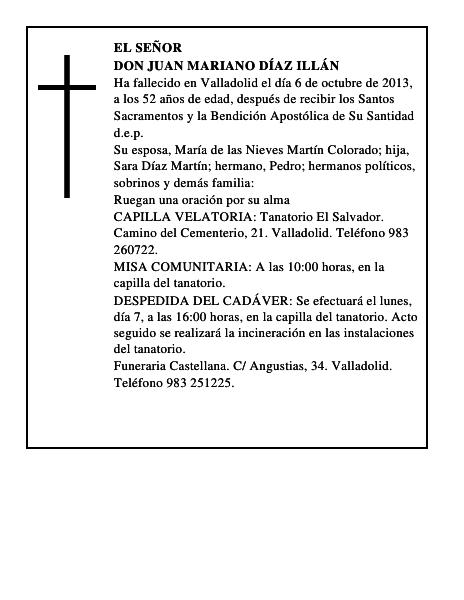 EL SEÑOR
DON JUAN MARIANO DÍAZ ILLÁN
Ha fallecido en Valladolid el día 6 de octubre de 2013, a los 52 años de edad, después de recibir los Santos Sacramentos y la Bendición Apostólica de Su Santidad d.e.p.
Su esposa, María de las Nieves Martín Colorado; hija, Sara Díaz Martín; hermano, Pedro; hermanos políticos, sobrinos y demás familia:
Ruegan una oración por su alma
CAPILLA VELATORIA: Tanatorio El Salvador. Camino del Cementerio, 21. Valladolid. Teléfono 983 260722.
MISA COMUNITARIA: A las 10:00 horas, en la capilla del tanatorio.
DESPEDIDA DEL CADÁVER: Se efectuará el lunes, día 7, a las 16:00 horas, en la capilla del tanatorio. Acto seguido se realizará la incineración en las instalaciones del tanatorio.
Funeraria Castellana. C/ Angustias, 34. Valladolid. Teléfono 983 251225.